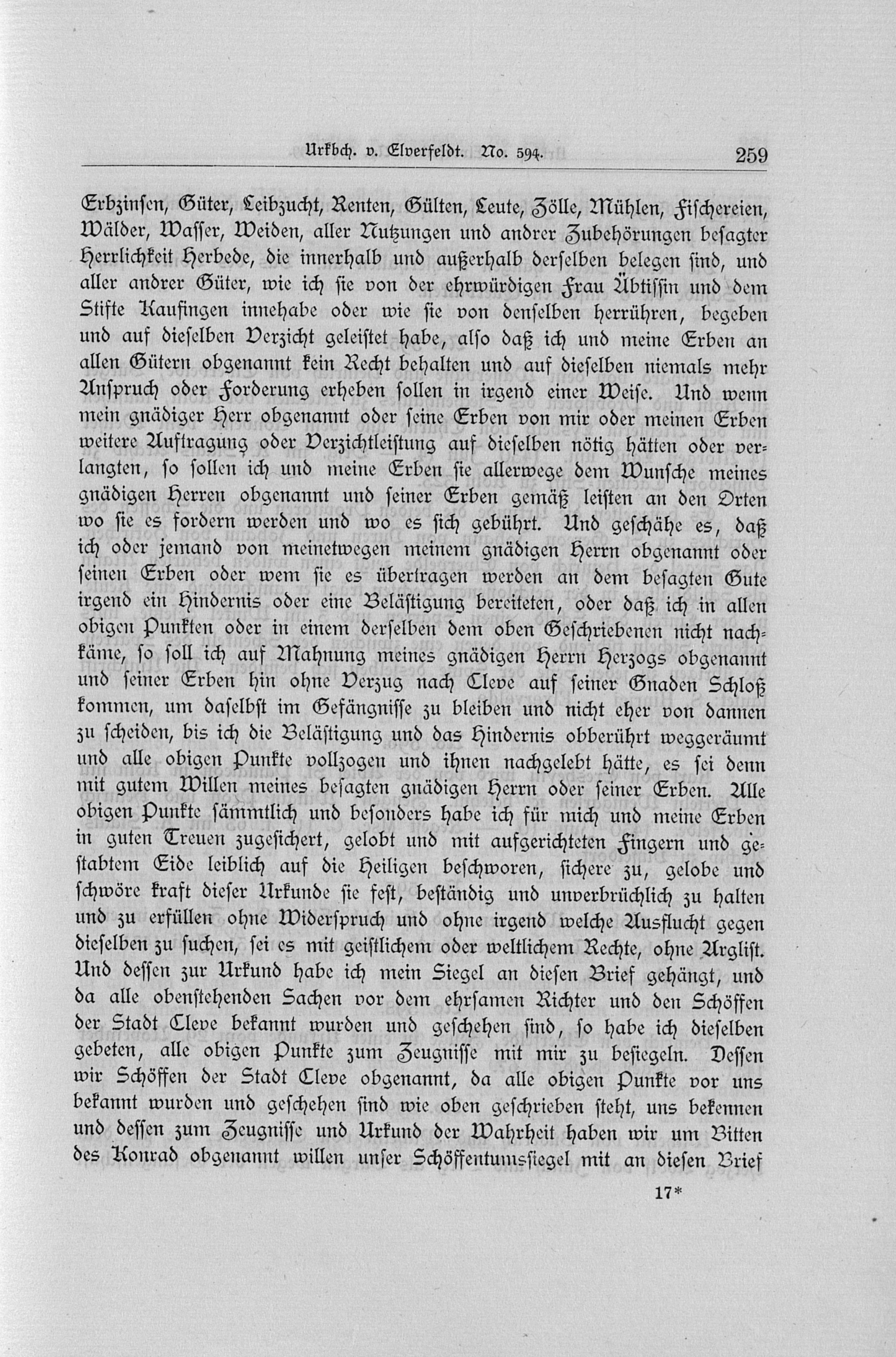 Urkbch. v. Elverfeldt. No. 594. 259

Erbzinsen, Güter, Leibzucht, Renten, Gülten, Leute, Zölle, Mühlen, Fischereien, Wälder, Wasser, Weiden, aller Nutzungen und andrer Zubehörungen besagter Herrlichkeit Herbede, die innerhalb und außerhalb derselben belegen sind, und aller andrer Güter, wie ich sie von der ehrwürdigen Frau Äbtissin und dem Stifte Kaufingen innehabe oder wie sie von denselben herrühren, begeben und auf dieselben Verzicht geleistet habe, also daß ich und meine Erben an allen Gütern obgenannt kein Recht behalten und auf dieselben niemals mehr Anspruch oder Forderung erheben sollen in irgend einer Weise. Und wenn mein gnädiger Herr obgenannt oder seine Erben von mir oder meinen Erben weitere Auftragung oder Verzichtleistung auf dieselben nötig hätten oder verlangten, so sollen ich und meine Erben sie allerwege dem Wunsche meines gnädigen Herren obgenannt und seiner Erben gemäß leisten an den Orten wo sie es fordern werden und wo es sich gebührt. Und geschähe es, daß ich oder jemand von meinetwegen meinem gnädigen Herrn obgenannt oder seinen Erben oder wem sie es übertragen werden an dem besagten Gute irgend ein Hindernis oder eine Belästigung bereiteten, oder daß ich in allen obigen Punkten oder in einem derselben dem oben Geschriebenen nicht nachkäme, so soll ich auf Mahnung meines gnädigen Herrn Herzogs obgenannt und seiner Erben hin ohne Verzug nach Cleve auf seiner Gnaden Schloß kommen, um daselbst im Gefängnisse zu bleiben und nicht eher von dannen zu scheiden, bis ich die Belästigung und das Hindernis obberührt weggeräumt und alle obigen Punkte vollzogen und ihnen nachgelebt hätte, es sei denn mit gutem Willen meines besagten gnädigen Herrn oder seiner Erben. Alle obigen Punkte sämmtlich und besonders habe ich für mich und meine Erben in guten Treuen zugesichert, gelobt und mit aufgerichteten Fingern und gestabtem Eide leiblich auf die Heiligen beschworen, sichere zu, gelobe und schwöre kraft dieser Urkunde sie fest, beständig und unverbrüchlich zu halten und zu erfüllen ohne Widerspruch und ohne irgend welche Ausflucht gegen dieselben zu suchen, sei es mit geistlichem oder weltlichem Rechte, ohne Arglist. Und dessen zur Urkund habe ich mein Siegel an diesen Brief gehängt, und da alle obenstehenden Sachen vor dem ehrsamen Richter und den Schöffen der Stadt Cleve bekannt wurden und geschehen sind, so habe ich dieselben gebeten, alle obigen Punkte zum Zeugnisse mit mir zu besiegeln. Dessen wir Schöffen der Stadt Cleve obgenannt, da alle obigen Punkte vor uns bekannt wurden und geschehen sind wie oben geschrieben steht, uns bekennen und dessen zum Zeugnisse und Urkund der Wahrheit haben wir um Bitten des Konrad obgenannt willen unser Schöffentumssiegel mit an diesen Brief

17*